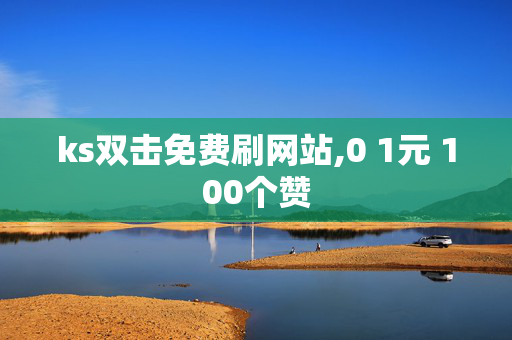 ks双击免费刷网站,0 1元 100个赞